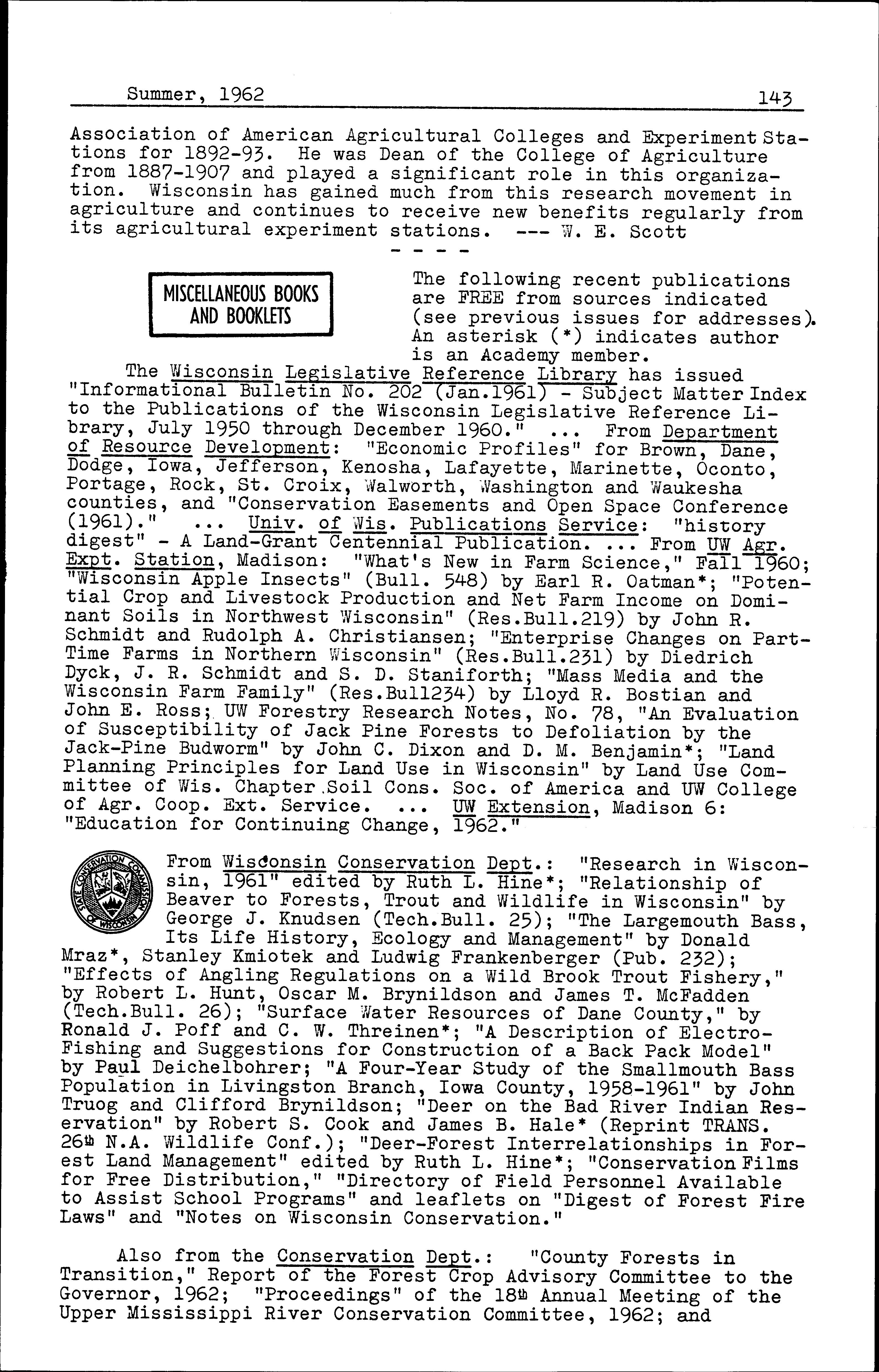 Summer, 1962 143

Association of American Agricultural Colleges and Experiment Stations for 1892-93. He was Dean of the College of Agriculture from 1887-1907 and played a significant role in this organization. Wisconsin has gained much from this research movement in agriculture and continues to receive new benefits regularly from its agricultural experiment stations. --- W. E. Scott

- - - -

MISCELLANEOUS BOOKS AND BOOKLETS

The following recent publications are FREE from sources indicated (see previous issues for addresses). An asterisk (*) indicates author is an Academy member.

The Wisconsin Legislative Reference Library has issued "Informational Bulletin No. 202 (Jan.1961) - Subject Matter Index to the Publications of the Wisconsin Legislative Reference Library, July 1950 through December 1960." ... From Department of Resource Development: "Economic Profiles" for Brown, Dane, Dodge, Iowa, Jefferson, Kenosha, Lafayette, Marinette, Oconto, Portage, Rock, St. Croix, Walworth, Washington and Waukesha counties, and "Conservation Easements and Open Space Conference (1961)." ... Univ. of Wis. Publications Service: "history digest" - A Land-Grant Centennial Publication. ... From UW Agr. Expt. Station, Madison: "What's New in Farm Science," Fall 1960; "Wisconsin Apple Insects" (Bull. 548) by Earl R. Oatman*; "Potential Crop and Livestock Production and Net Farm Income on Dominant Soils in Northwest Wisconsin" (Res.Bull.219) by John R. Schmidt and Rudolph A. Christiansen; "Enterprise Changes on Part-Time Farms in Northern Wisconsin" (Res.Bull.231) by Diedrich Dyck, J. R. Schmidt and S. D. Staniforth; "Mass Media and the Wisconsin Farm Family" (Res.Bull234) by Lloyd R. Bostian and John E. Ross; UW Forestry Research Notes, No. 78, "An Evaluation of Susceptibility of Jack Pine Forests to Defoliation by the Jack-Pine Budworm" by John C. Dixon and D. M. Benjamin*; "Land Planning Principles for Land Use in Wisconsin" by Land Use Committee of Wis. Chapter Soil Cons. Soc. of America and UW College of Agr. Coop. Ext. Service. ... UW Extension, Madison 6: "Education for Continuing Change, 1962."

STATE CONSERVATION COMMISSION OF WISCONSIN

From Wisconsin Conservation Dept.: "Research in Wisconsin, 1961" edited by Ruth L. Hine*; "Relationship of Beaver to Forests, Trout and Wildlife in Wisconsin" by George J. Knudsen (Tech.Bull. 25); "The Largemouth Bass, Its Life History, Ecology and Management" by Donald Mraz*, Stanley Kmiotek and Ludwig Frankenberger (Pub. 232); "Effects of Angling Regulations on a Wild Brook Trout Fishery," by Robert L. Hunt, Oscar M. Brynildson and James T. McFadden (Tech.Bull. 26); "Surface Water Resources of Dane County," by Ronald J. Poff and C. W. Threinen*; "A Description of Electro-Fishing and Suggestions for Construction of a Back Pack Model" by Paul Deichelbohrer; "A Four-Year Study of the Smallmouth Bass Population in Livingston Branch, Iowa County, 1958-1961" by John Truog and Clifford Brynildson; "Deer on the Bad River Indian Reservation" by Robert S. Cook and James B. Hale* (Reprint TRANS. 26th N.A. Wildlife Conf.); "Deer-Forest Interrelationships in Forest Land Management" edited by Ruth L. Hine*; "Conservation Films for Free Distribution," "Directory of Field Personnel Available to Assist School Programs" and leaflets on "Digest of Forest Fire Laws" and "Notes on Wisconsin Conservation."

Also from the Conservation Dept.: "County Forests in Transition," Report of the Forest Crop Advisory Committee to the Governor, 1962; "Proceedings" of the 18th Annual Meeting of the Upper Mississippi River Conservation Committee, 1962; and